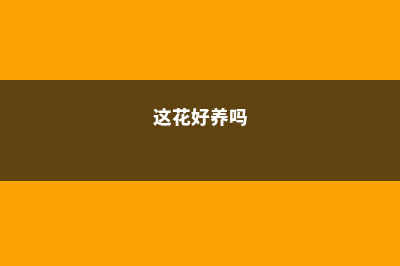 这花好养吗